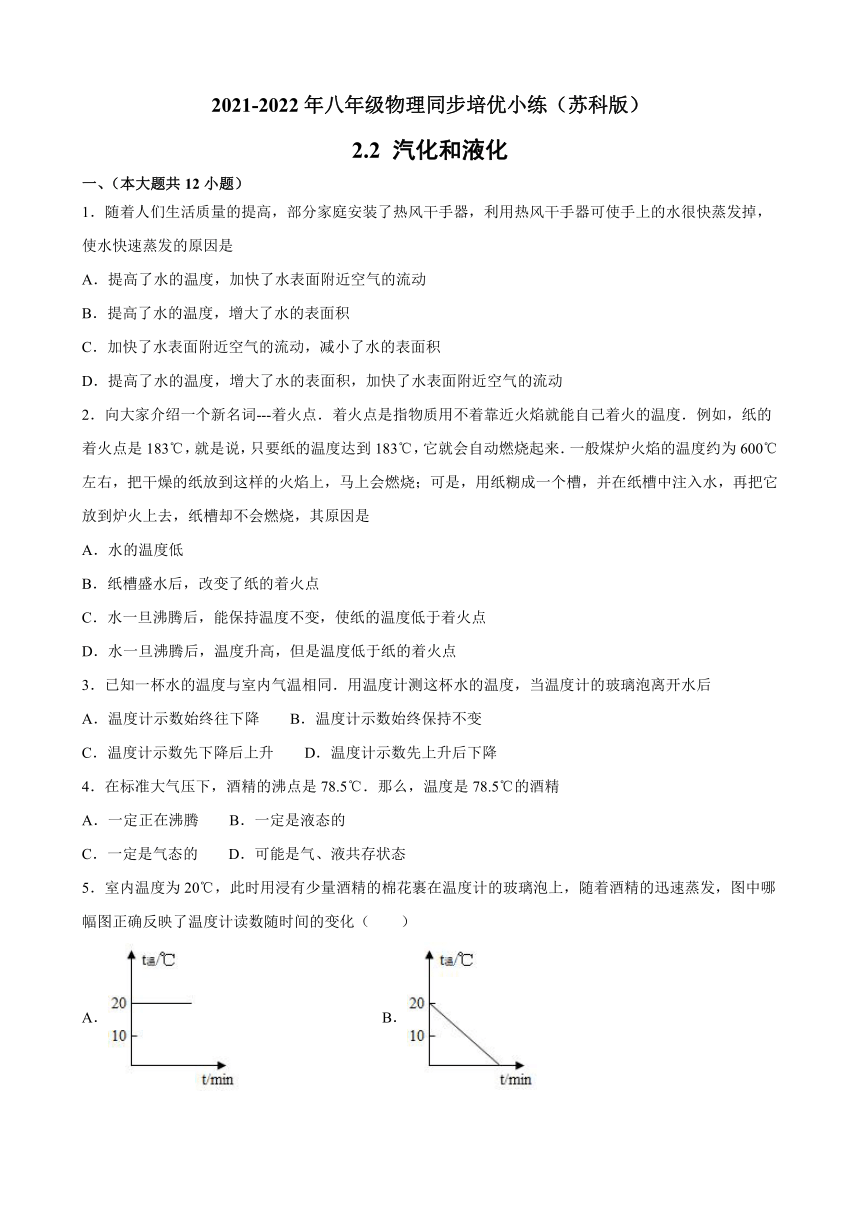 2021-2022 年八年级物理同步培优小练（苏科版）

2.2 汽化和液化

一、（本大题共 12 小题）

1．随着人们生活质量的提高，部分家庭安装了热风干手器，利用热风干手器可使手上的水很快蒸发掉，使水快速蒸发的原因是

A．提高了水的温度，加快了水表面附近空气的流动

B．提高了水的温度，增大了水的表面积

C．加快了水表面附近空气的流动，减小了水的表面积

D．提高了水的温度，增大了水的表面积，加快了水表面附近空气的流动

2．向大家介绍一个新名词---着火点．着火点是指物质用不着靠近火焰就能自己着火的温度．例如，纸的着火点是 183℃，就是说，只要纸的温度达到 183℃，它就会自动燃烧起来．一般煤炉火焰的温度约为 600℃左右，把干燥的纸放到这样的火焰上，马上会燃烧；可是，用纸糊成一个槽，并在纸槽中注入水，再把它放到炉火上去，纸槽却不会燃烧，其原因是

A．水的温度低

B．纸槽盛水后，改变了纸的着火点

C．水一旦沸腾后，能保持温度不变，使纸的温度低于着火点

D．水一旦沸腾后，温度升高，但是温度低于纸的着火点

3．已知一杯水的温度与室内气温相同．用温度计测这杯水的温度，当温度计的玻璃泡离开水后

A．温度计示数始终往下降　　B．温度计示数始终保持不变

C．温度计示数先下降后上升　　D．温度计示数先上升后下降

4．在标准大气压下，酒精的沸点是 78.5℃．那么，温度是 78.5℃的酒精

A．一定正在沸腾　　B．一定是液态的

C．一定是气态的　　D．可能是气、液共存状态

5．室内温度为 20℃，此时用浸有少量酒精的棉花裹在温度计的玻璃泡上，随着酒精的迅速蒸发，图中哪幅图正确反映了温度计读数随时间的变化（　　）

A．

t温/℃
20
10
t/min

B．

t温/℃
20
10
t/min